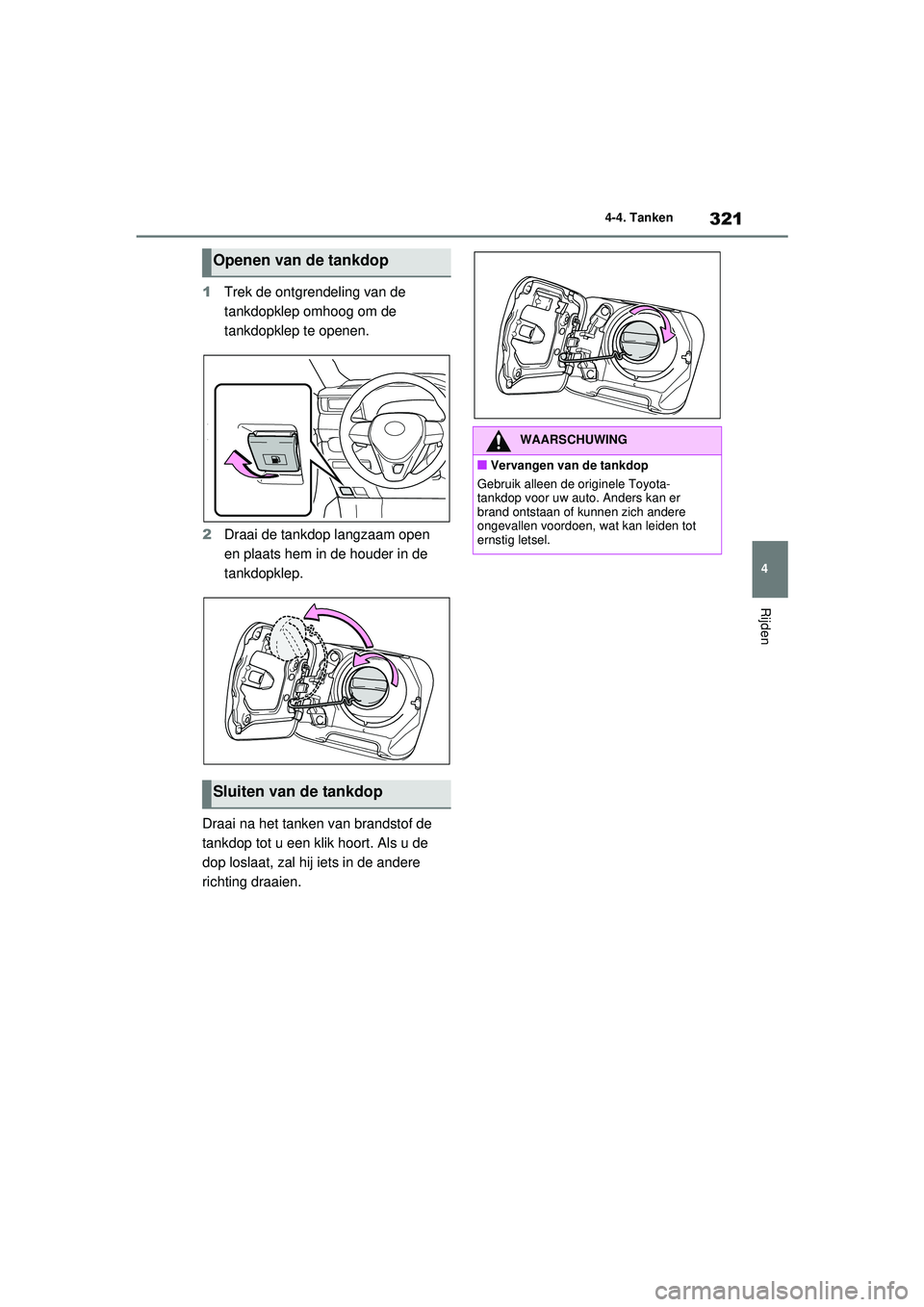 4-4. Tanken

321

Openen van de tankdop

1 Trek de ontgrendeling van de tankdopklep omhoog om de tankdopklep te openen.

2 Draai de tankdop langzaam open en plaats hem in de houder in de tankdopklep.

Sluiten van de tankdop

Draai na het tanken van brandstof de tankdop tot u een klik hoort. Als u de dop loslaat, zal hij iets in de andere richting draaien.

WAARSCHUWING

■ Vervangen van de tankdop

Gebruik alleen de originele Toyota-tankdop voor uw auto. Anders kan er brand ontstaan of kunnen zich andere ongevallen voordoen, wat kan leiden tot ernstig letsel.

4

Rijden

carmanualsonline.info